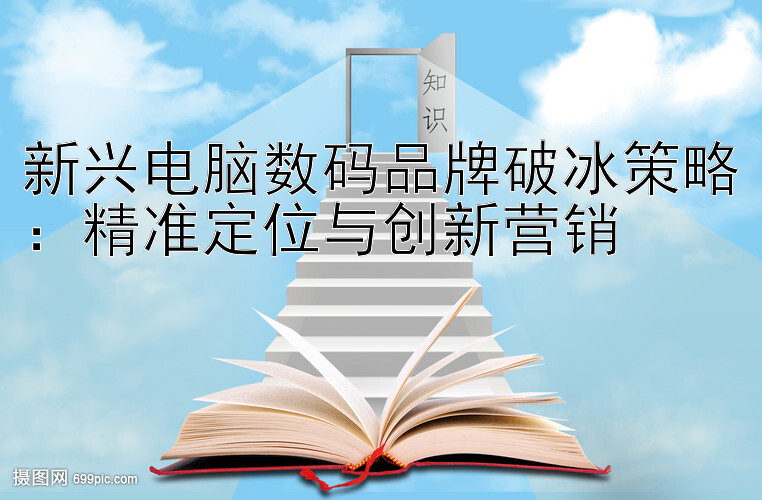 知识

新兴电脑数码品牌破冰策略：精准定位与创新营销

摄图网 699pic.com